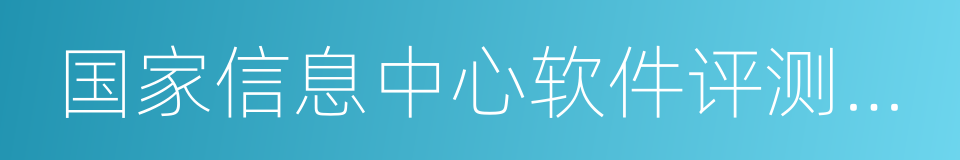 国家信息中心软件评测...